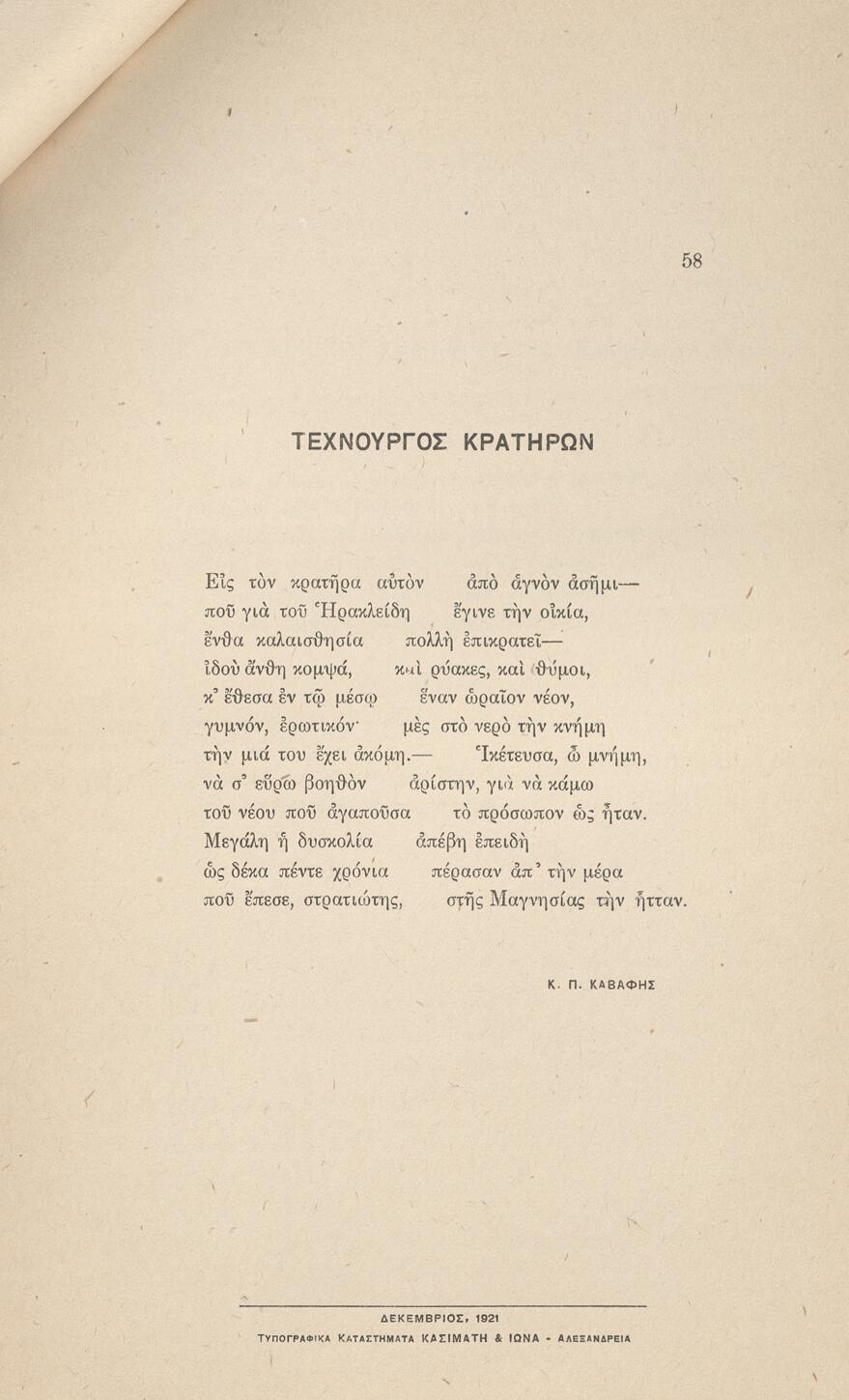 58

ΤΕΧΝΟΥΡΓΟΣ ΚΡΑΤΗΡΩΝ

Εἰς τὸν κρατῆρα αὐτὸν ἀπὸ ἁγνὸν ἀσῆμι—
ποῦ γιὰ τοῦ Ἡρακλείδη ἔγινε τὴν οἰκία,
ἔνθα καλαισθησία πολλὴ ἐπικρατεῖ—
ἰδοὺ ἄνθη κομψά, καὶ ρύακες, καὶ θύμοι,
κ' ἔθεσα ἐν τῷ μέσῳ ἕναν ὡραῖον νέον,
γυμνόν, ἐρωτικόν· μὲς στὸ νερὸ τὴν κνήμη
τὴν μιά του ἔχει ἀκόμη.— Ἱκέτευσα, ὦ μνήμη,
νὰ σ' εὕρω βοηθὸν ἀρίστην, γιὰ νὰ κάμω
τοῦ νέου ποῦ ἀγαποῦσα τὸ πρόσωπον ὡς ἦταν.
Μεγάλη ἡ δυσκολία ἀπέβη ἐπειδὴ
ὡς δέκα πέντε χρόνια πέρασαν ἀπ' τὴν μέρα
ποῦ ἔπεσε, στρατιώτης, στῆς Μαγνησίας τὴν ἧτταν.

Κ. Π. ΚΑΒΑΦΗΣ

ΔΕΚΕΜΒΡΙΟΣ, 1921
ΤΥΠΟΓΡΑΦΙΚΑ ΚΑΤΑΣΤΗΜΑΤΑ ΚΑΣΙΜΑΤΗ & ΙΩΝΑ - ΑΛΕΞΑΝΔΡΕΙΑ